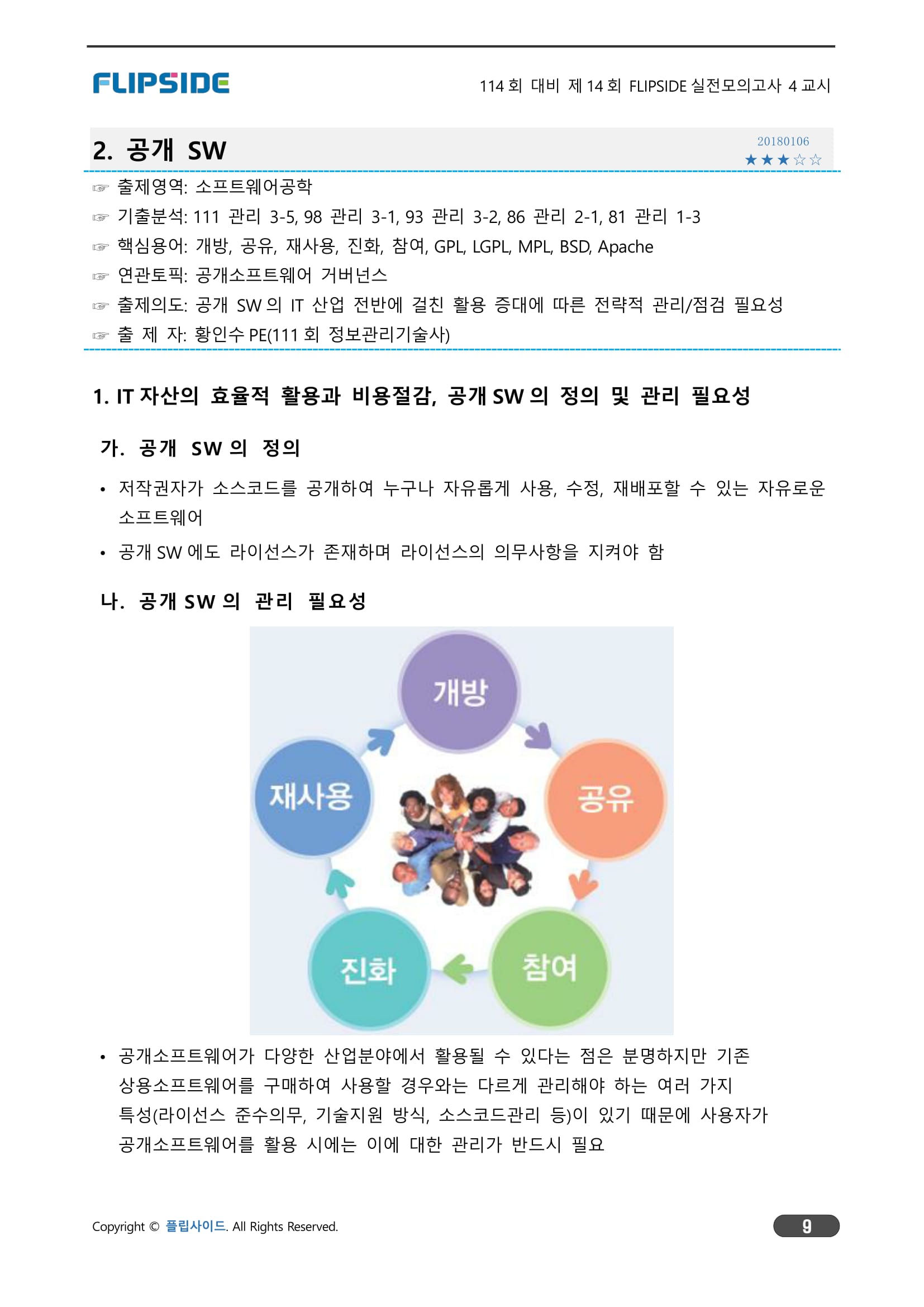 FLIPSIDE

114 회 대비 제 14 회 FLIPSIDE 실전모의고사 4 교시

2. 공개 SW

20180106
★★★☆☆

☞ 출제영역: 소프트웨어공학
☞ 기출분석: 111 관리 3-5, 98 관리 3-1, 93 관리 3-2, 86 관리 2-1, 81 관리 1-3
☞ 핵심용어: 개방, 공유, 재사용, 진화, 참여, GPL, LGPL, MPL, BSD, Apache
☞ 연관토픽: 공개소프트웨어 거버넌스
☞ 출제의도: 공개 SW 의 IT 산업 전반에 걸친 활용 증대에 따른 전략적 관리/점검 필요성
☞ 출 제 자: 황인수 PE(111 회 정보관리기술사)

1. IT 자산의 효율적 활용과 비용절감, 공개 SW 의 정의 및 관리 필요성

가. 공개 SW 의 정의

• 저작권자가 소스코드를 공개하여 누구나 자유롭게 사용, 수정, 재배포할 수 있는 자유로운 소프트웨어

• 공개 SW 에도 라이선스가 존재하며 라이선스의 의무사항을 지켜야 함

나. 공개 SW 의 관리 필요성

개방
공유
참여
진화
재사용

• 공개소프트웨어가 다양한 산업분야에서 활용될 수 있다는 점은 분명하지만 기존 상용소프트웨어를 구매하여 사용할 경우와는 다르게 관리해야 하는 여러 가지 특성(라이선스 준수의무, 기술지원 방식, 소스코드관리 등)이 있기 때문에 사용자가 공개소프트웨어를 활용 시에는 이에 대한 관리가 반드시 필요

Copyright © 플립사이드. All Rights Reserved.

9